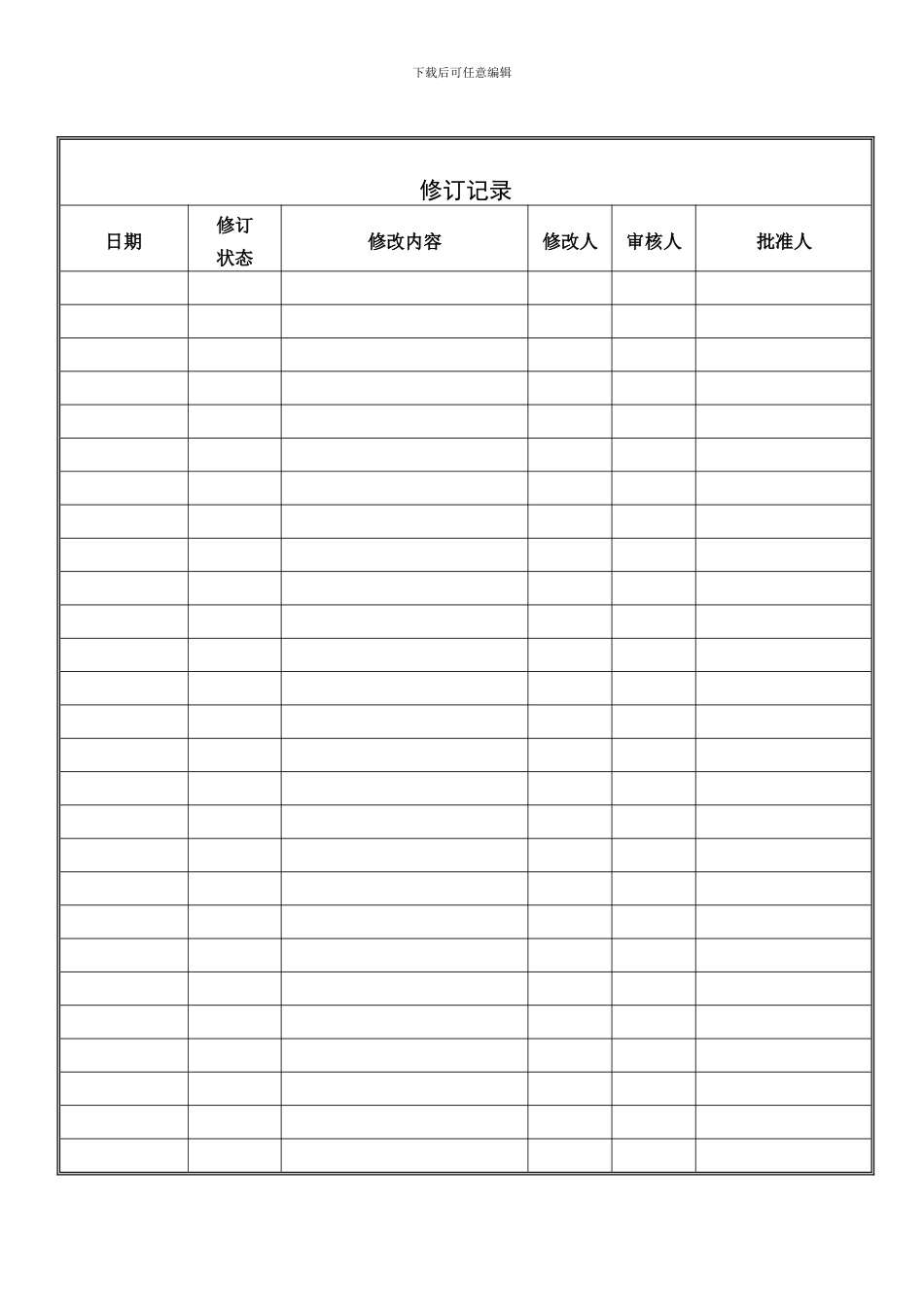 下载后可任意编辑

修订记录

| 日期 | 修订状态 | 修改内容 | 修改人 | 审核人 | 批准人 |
|---|---|---|---|---|---|
| | | | | | |
| | | | | | |
| | | | | | |
| | | | | | |
| | | | | | |
| | | | | | |
| | | | | | |
| | | | | | |
| | | | | | |
| | | | | | |
| | | | | | |
| | | | | | |
| | | | | | |
| | | | | | |
| | | | | | |
| | | | | | |
| | | | | | |
| | | | | | |
| | | | | | |
| | | | | | |
| | | | | | |
| | | | | | |
| | | | | | |
| | | | | | |
| | | | | | |
| | | | | | |
| | | | | | |